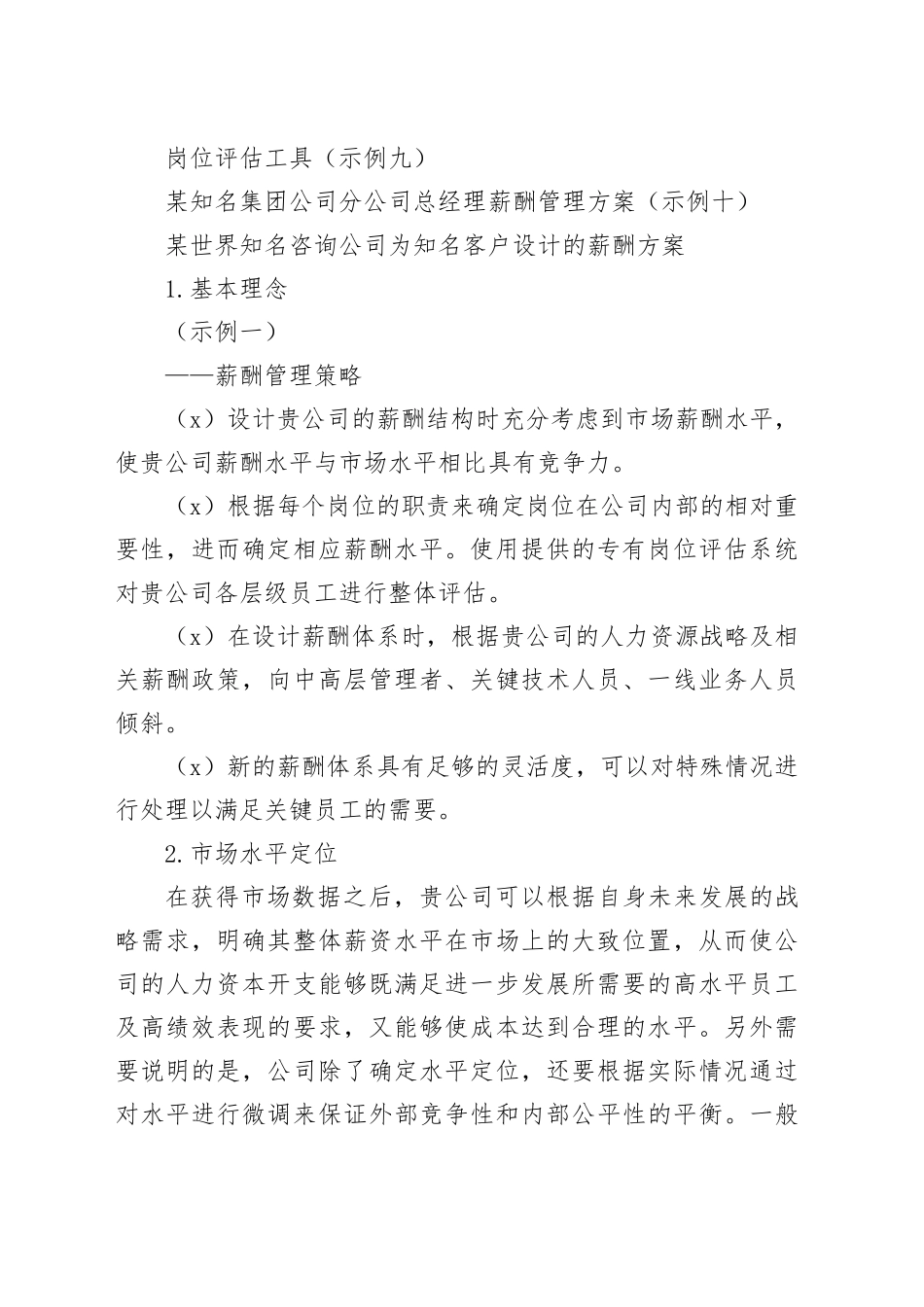 岗位评估工具（示例九）

某知名集团公司分公司总经理薪酬管理方案（示例十）

某世界知名咨询公司为知名客户设计的薪酬方案

1.基本理念

（示例一）

——薪酬管理策略

（x）设计贵公司的薪酬结构时充分考虑到市场薪酬水平，使贵公司薪酬水平与市场水平相比具有竞争力。

（x）根据每个岗位的职责来确定岗位在公司内部的相对重要性，进而确定相应薪酬水平。使用提供的专有岗位评估系统对贵公司各层级员工进行整体评估。

（x）在设计薪酬体系时，根据贵公司的人力资源战略及相关薪酬政策，向中高层管理者、关键技术人员、一线业务人员倾斜。

（x）新的薪酬体系具有足够的灵活度，可以对特殊情况进行处理以满足关键员工的需要。

2.市场水平定位

在获得市场数据之后，贵公司可以根据自身未来发展的战略需求，明确其整体薪资水平在市场上的大致位置，从而使公司的人力资本开支能够既满足进一步发展所需要的高水平员工及高绩效表现的要求，又能够使成本达到合理的水平。另外需要说明的是，公司除了确定水平定位，还要根据实际情况通过对水平进行微调来保证外部竞争性和内部公平性的平衡。一般